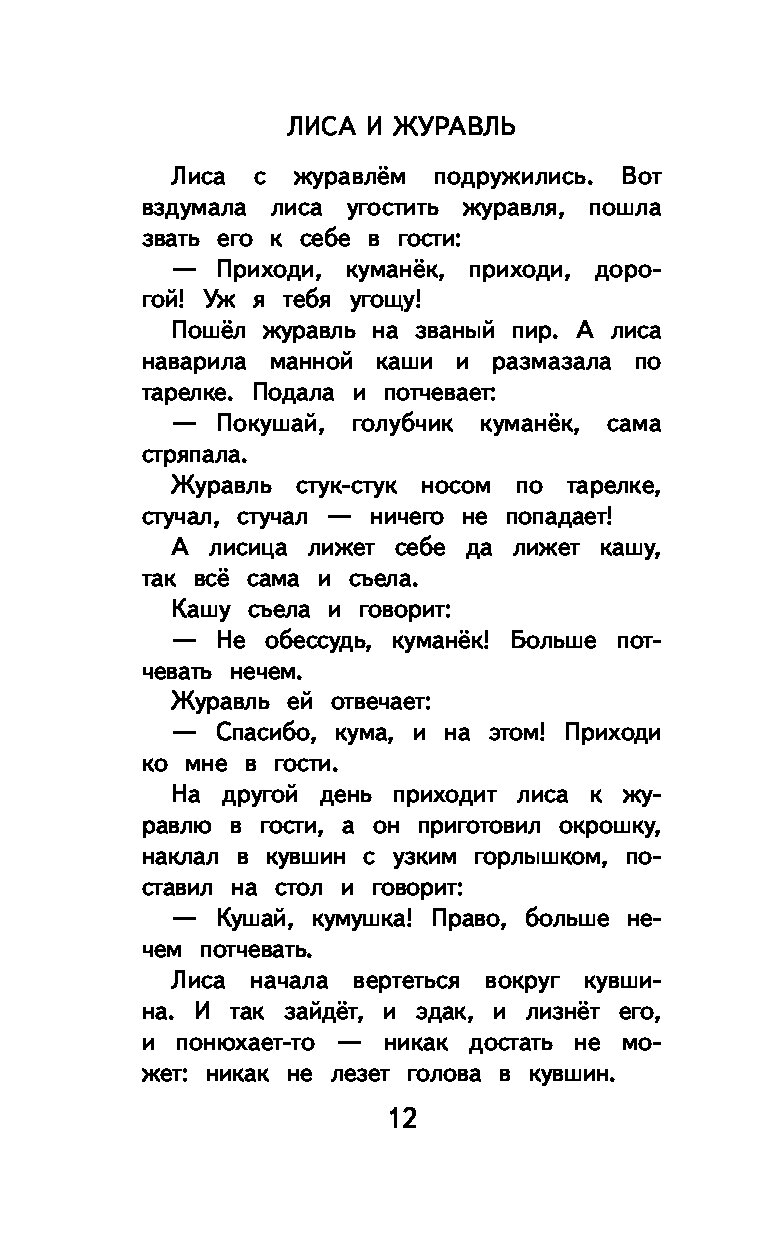 ЛИСА И ЖУРАВЛЬ

Лиса с журавлём подружились. Вот вздумала лиса угостить журавля, пошла звать его к себе в гости:

— Приходи, куманёк, приходи, дорогой! Уж я тебя угощу!

Пошёл журавль на званый пир. А лиса наварила манной каши и размазала по тарелке. Подала и потчевает:

— Покушай, голубчик куманёк, сама стряпала.

Журавль стук-стук носом по тарелке, стучал, стучал — ничего не попадает!

А лисица лижет себе да лижет кашу, так всё сама и съела.

Кашу съела и говорит:

— Не обессудь, куманёк! Больше потчевать нечем.

Журавль ей отвечает:

— Спасибо, кума, и на этом! Приходи ко мне в гости.

На другой день приходит лиса к журавлю в гости, а он приготовил окрошку, наклал в кувшин с узким горлышком, поставил на стол и говорит:

— Кушай, кумушка! Право, больше нечем потчевать.

Лиса начала вертеться вокруг кувшина. И так зайдёт, и эдак, и лизнёт его, и понюхает-то — никак достать не может: никак не лезет голова в кувшин.

12